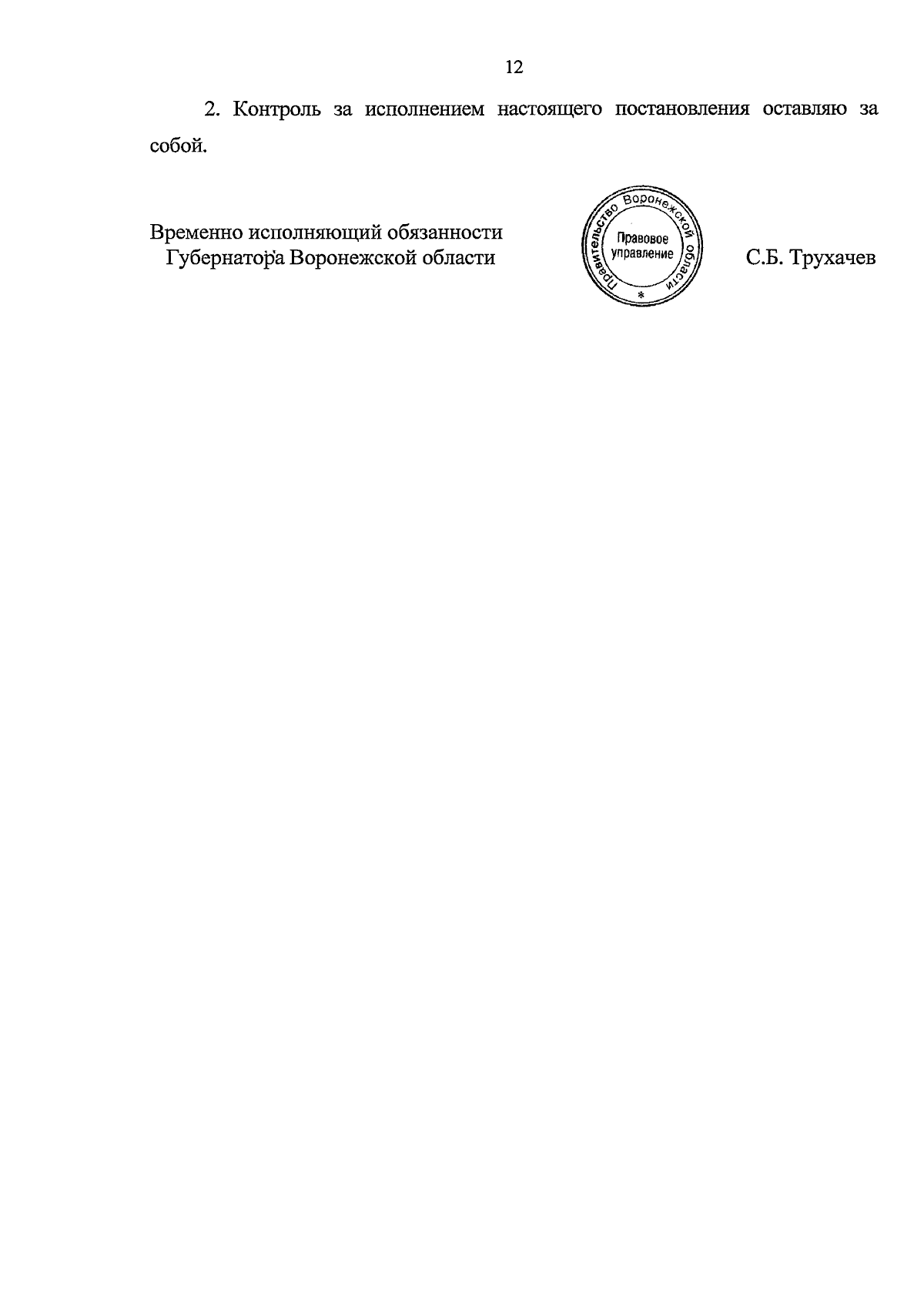 12

2. Контроль за исполнением настоящего постановления оставляю за собой.

Временно исполняющий обязанности
Губернатора Воронежской области

Правительство Воронежской области
Правовое управление
*

С.Б. Трухачев